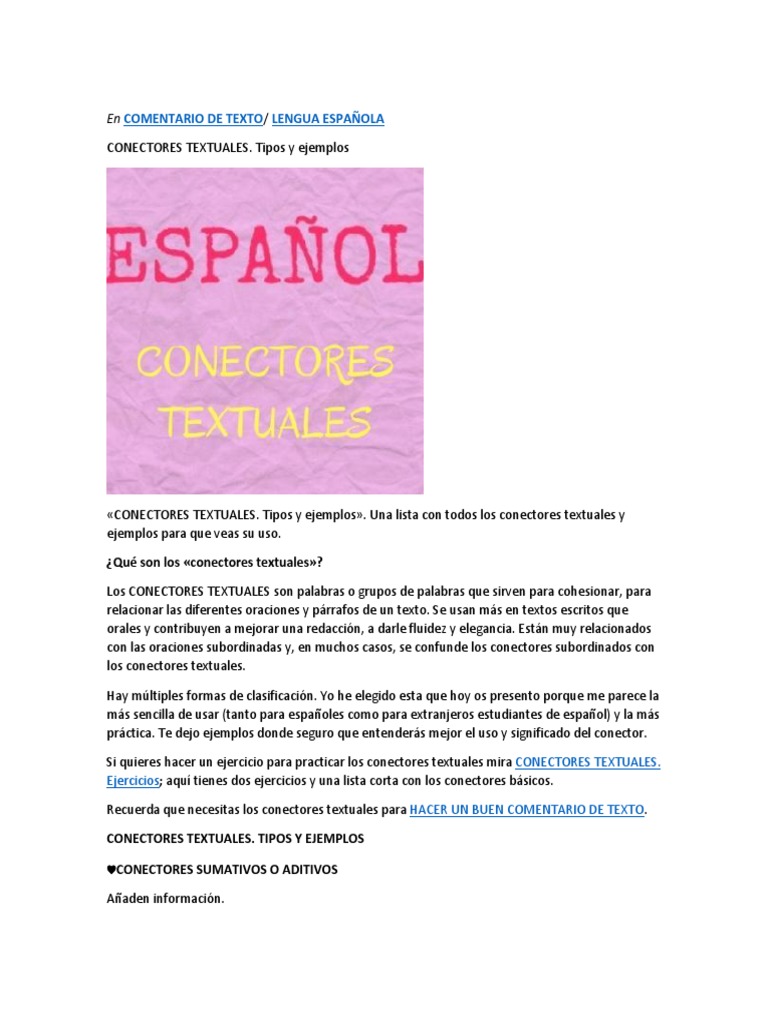 En COMENTARIO DE TEXTO/ LENGUA ESPAÑOLA

CONECTORES TEXTUALES. Tipos y ejemplos

ESPAÑOL

CONECTORES TEXTUALES

«CONECTORES TEXTUALES. Tipos y ejemplos». Una lista con todos los conectores textuales y ejemplos para que veas su uso.

¿Qué son los «conectores textuales»?

Los CONECTORES TEXTUALES son palabras o grupos de palabras que sirven para cohesionar, para relacionar las diferentes oraciones y párrafos de un texto. Se usan más en textos escritos que orales y contribuyen a mejorar una redacción, a darle fluidez y elegancia. Están muy relacionados con las oraciones subordinadas y, en muchos casos, se confunde los conectores subordinados con los conectores textuales.

Hay múltiples formas de clasificación. Yo he elegido esta que hoy os presento porque me parece la más sencilla de usar (tanto para españoles como para extranjeros estudiantes de español) y la más práctica. Te dejo ejemplos donde seguro que entenderás mejor el uso y significado del conector.

Si quieres hacer un ejercicio para practicar los conectores textuales mira CONECTORES TEXTUALES. Ejercicios; aquí tienes dos ejercicios y una lista corta con los conectores básicos.

Recuerda que necesitas los conectores textuales para HACER UN BUEN COMENTARIO DE TEXTO.

CONECTORES TEXTUALES. TIPOS Y EJEMPLOS

♥CONECTORES SUMATIVOS O ADITIVOS

Añaden información.